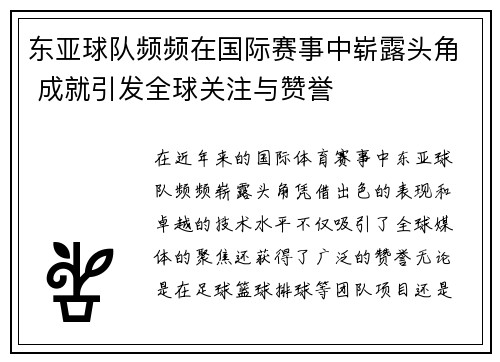 东亚球队频频在国际赛事中崭露头角 成就引发全球关注与赞誉

在近年来的国际体育赛事中东亚球队频频崭露头角凭借出色的表现和卓越的技术水平不仅吸引了全球媒体的聚焦还获得了广泛的赞誉无论是在足球篮球排球等团队项目还是